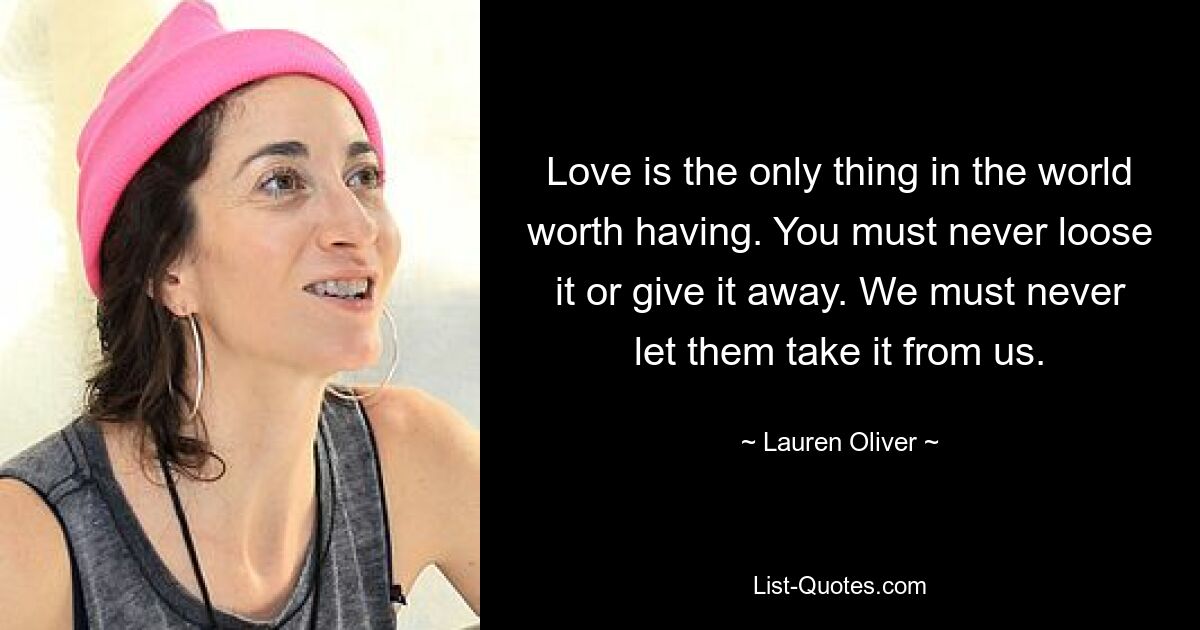 Love is the only thing in the world worth having. You must never loose it or give it away. We must never let them take it from us.

~ Lauren Oliver ~

List-Quotes.com